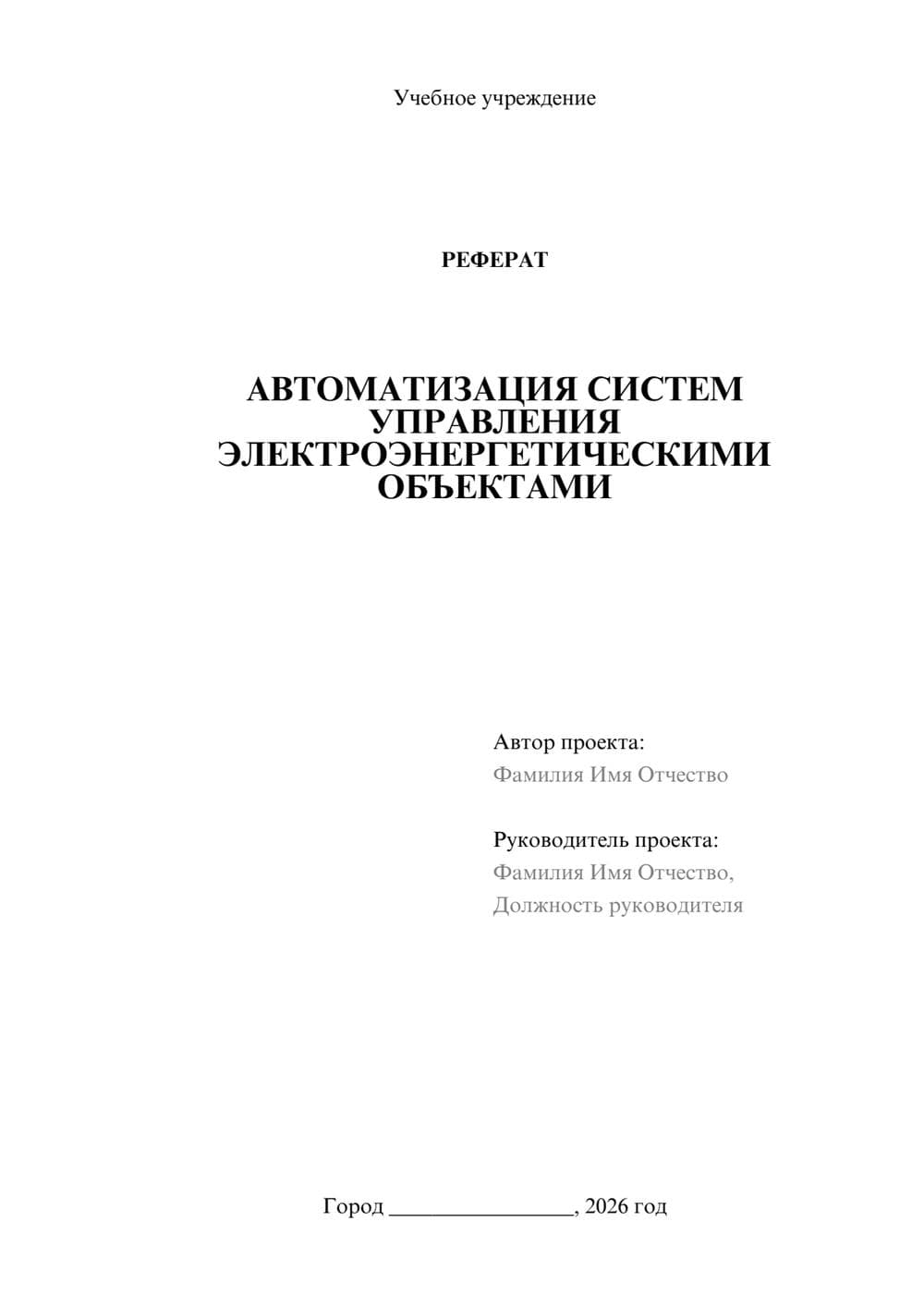 Учебное учреждение

РЕФЕРАТ

АВТОМАТИЗАЦИЯ СИСТЕМ УПРАВЛЕНИЯ ЭЛЕКТРОЭНЕРГЕТИЧЕСКИМИ ОБЪЕКТАМИ

Автор проекта:
Фамилия Имя Отчество

Руководитель проекта:
Фамилия Имя Отчество,
Должность руководителя

Город ________________, 2026 год